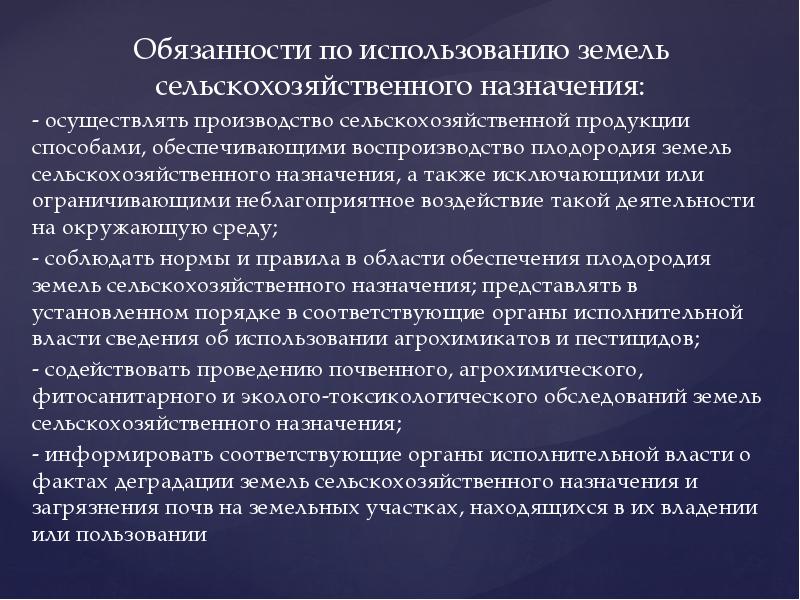 Обязанности по использованию земель сельскохозяйственного назначения:

- осуществлять производство сельскохозяйственной продукции способами, обеспечивающими воспроизводство плодородия земель сельскохозяйственного назначения, а также исключающими или ограничивающими неблагоприятное воздействие такой деятельности на окружающую среду;

- соблюдать нормы и правила в области обеспечения плодородия земель сельскохозяйственного назначения; представлять в установленном порядке в соответствующие органы исполнительной власти сведения об использовании агрохимикатов и пестицидов;

- содействовать проведению почвенного, агрохимического, фитосанитарного и эколого-токсикологического обследований земель сельскохозяйственного назначения;

- информировать соответствующие органы исполнительной власти о фактах деградации земель сельскохозяйственного назначения и загрязнения почв на земельных участках, находящихся в их владении или пользовании